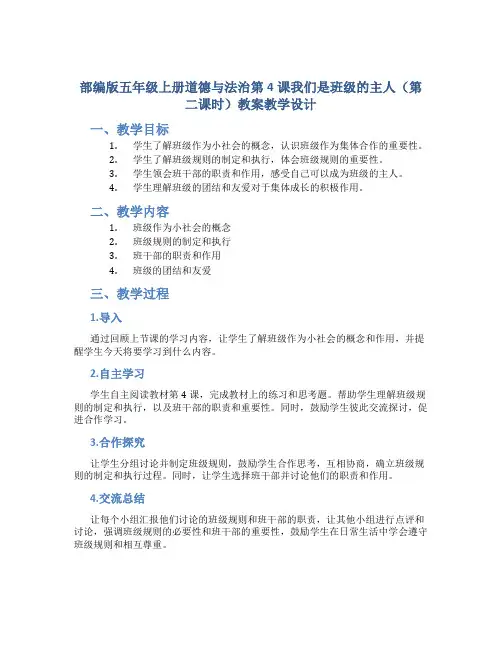 部编版五年级上册道德与法治第 4 课我们是班级的主人（第二课时）教案教学设计

一、教学目标

1. 学生了解班级作为小社会的概念，认识班级作为集体合作的重要性。
2. 学生了解班级规则的制定和执行，体会班级规则的重要性。
3. 学生领会班干部的职责和作用，感受自己可以成为班级的主人。
4. 学生理解班级的团结和友爱对于集体成长的积极作用。

二、教学内容

1. 班级作为小社会的概念
2. 班级规则的制定和执行
3. 班干部的职责和作用
4. 班级的团结和友爱

三、教学过程

1.导入

通过回顾上节课的学习内容，让学生了解班级作为小社会的概念和作用，并提醒学生今天将要学习到什么内容。

2.自主学习

学生自主阅读教材第 4 课，完成教材上的练习和思考题。帮助学生理解班级规则的制定和执行，以及班干部的职责和重要性。同时，鼓励学生彼此交流探讨，促进合作学习。

3.合作探究

让学生分组讨论并制定班级规则，鼓励学生合作思考，互相协商，确立班级规则的制定和执行过程。同时，让学生选择班干部并讨论他们的职责和作用。

4.交流总结

让每个小组汇报他们讨论的班级规则和班干部的职责，让其他小组进行点评和讨论，强调班级规则的必要性和班干部的重要性，鼓励学生在日常生活中学会遵守班级规则和相互尊重。